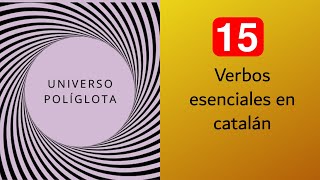 UNIVERSO
POLÍGLOTA

15

Verbos esenciales en catalán